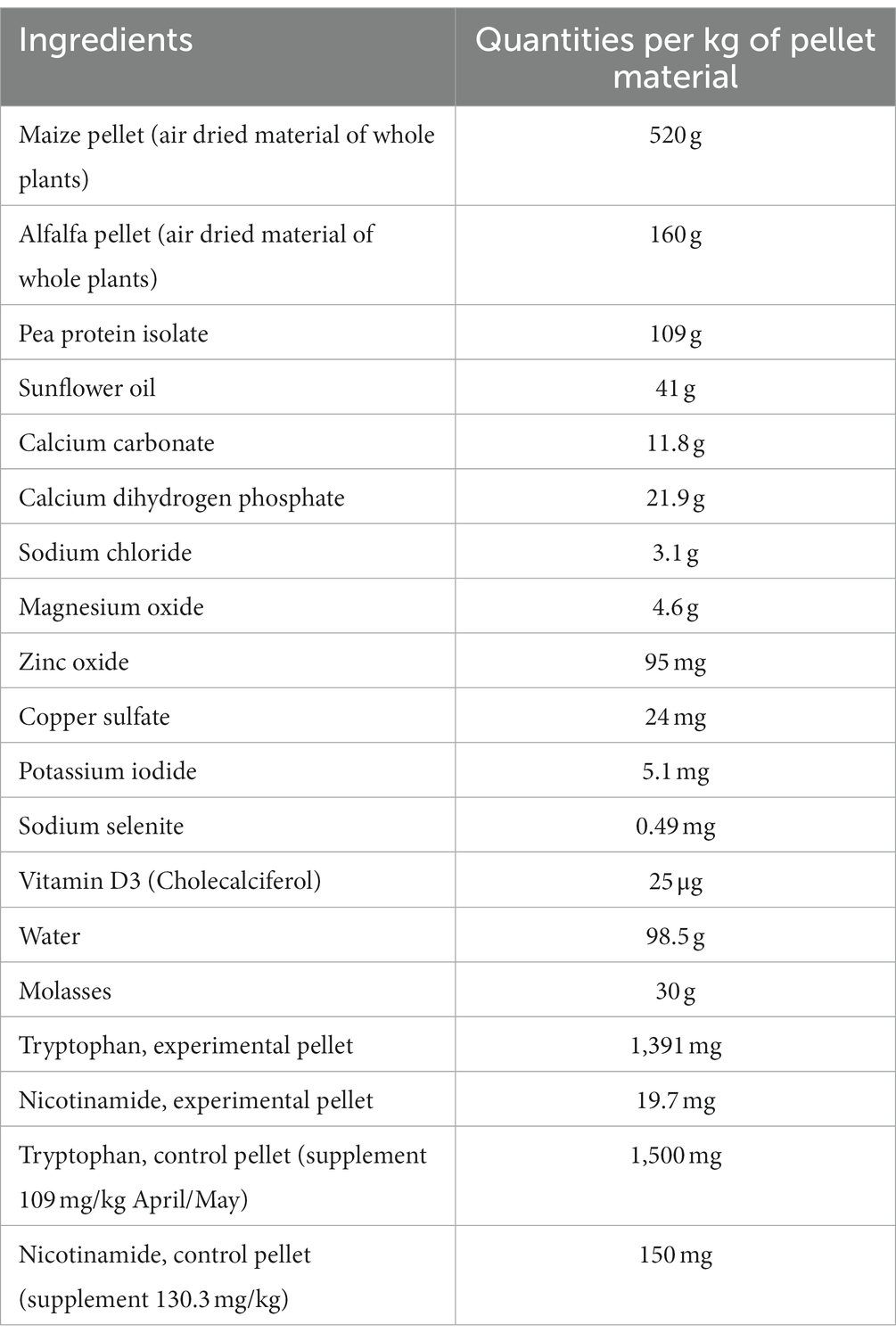 | Ingredients | Quantities per kg of pellet material |
|---|---|
| Maize pellet (air dried material of whole plants) | 520 g |
| Alfalfa pellet (air dried material of whole plants) | 160 g |
| Pea protein isolate | 109 g |
| Sunflower oil | 41 g |
| Calcium carbonate | 11.8 g |
| Calcium dihydrogen phosphate | 21.9 g |
| Sodium chloride | 3.1 g |
| Magnesium oxide | 4.6 g |
| Zinc oxide | 95 mg |
| Copper sulfate | 24 mg |
| Potassium iodide | 5.1 mg |
| Sodium selenite | 0.49 mg |
| Vitamin D3 (Cholecalciferol) | 25 μg |
| Water | 98.5 g |
| Molasses | 30 g |
| Tryptophan, experimental pellet | 1,391 mg |
| Nicotinamide, experimental pellet | 19.7 mg |
| Tryptophan, control pellet (supplement 109 mg/kg April/May) | 1,500 mg |
| Nicotinamide, control pellet (supplement 130.3 mg/kg) | 150 mg |